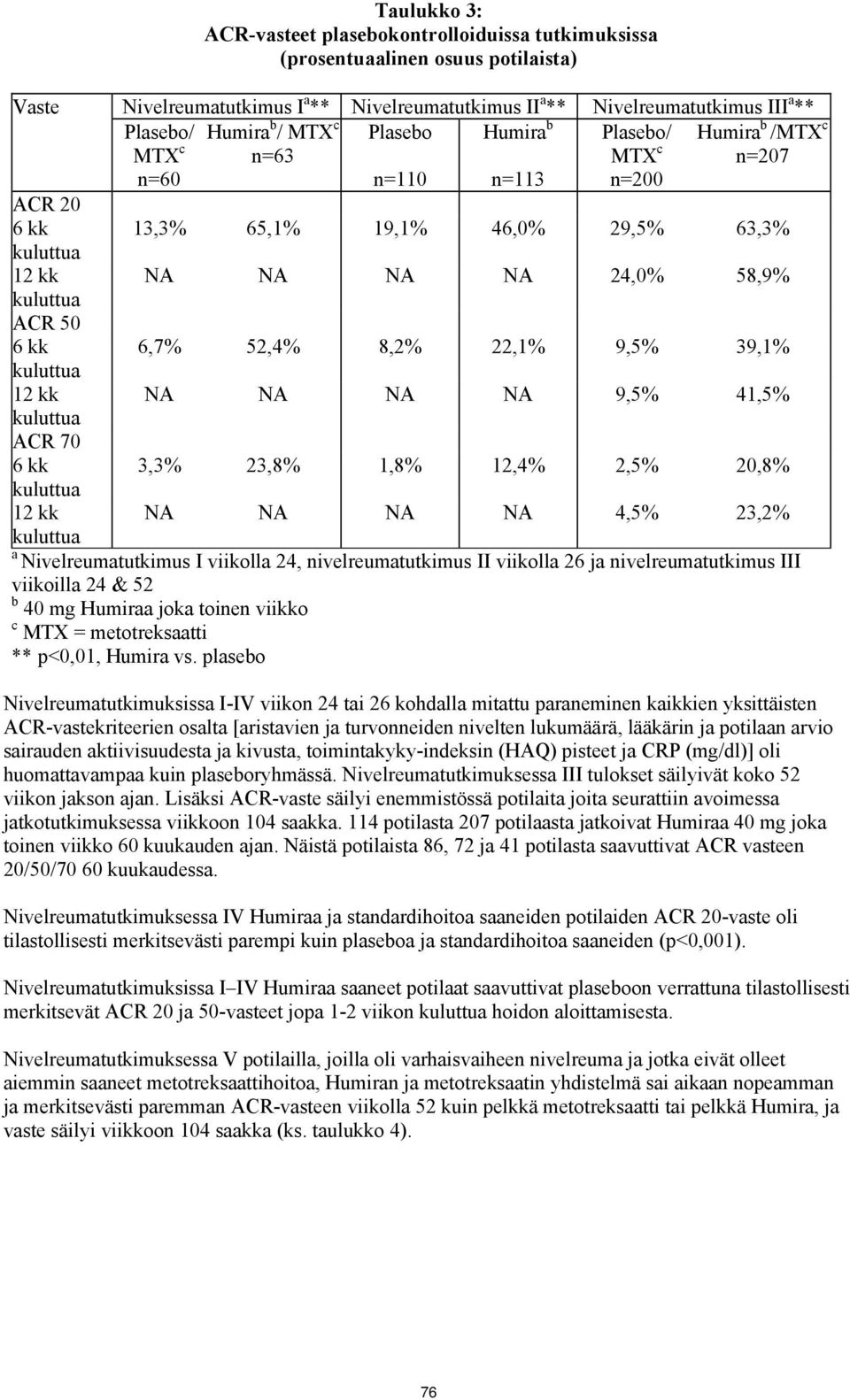 Taulukko 3:
ACR-vasteet plasebokontrolloiduissa tutkimuksissa
(prosentuaalinen osuus potilaista)

| Vaste | Nivelreumatutkimus I$^{a}$** | | Nivelreumatutkimus II$^{a}$** | | Nivelreumatutkimus III$^{a}$** | |
|---|---|---|---|---|---|---|
| | Plasebo/ MTX$^{c}$ n=60 | Humira$^{b}$/ MTX$^{c}$ n=63 | Plasebo n=110 | Humira$^{b}$ n=113 | Plasebo/ MTX$^{c}$ n=200 | Humira$^{b}$ /MTX$^{c}$ n=207 |
| ACR 20 | | | | | | |
| 6 kk kuluttua | 13,3% | 65,1% | 19,1% | 46,0% | 29,5% | 63,3% |
| 12 kk kuluttua | NA | NA | NA | NA | 24,0% | 58,9% |
| ACR 50 | | | | | | |
| 6 kk kuluttua | 6,7% | 52,4% | 8,2% | 22,1% | 9,5% | 39,1% |
| 12 kk kuluttua | NA | NA | NA | NA | 9,5% | 41,5% |
| ACR 70 | | | | | | |
| 6 kk kuluttua | 3,3% | 23,8% | 1,8% | 12,4% | 2,5% | 20,8% |
| 12 kk kuluttua | NA | NA | NA | NA | 4,5% | 23,2% |

$^{a}$ Nivelreumatutkimus I viikolla 24, nivelreumatutkimus II viikolla 26 ja nivelreumatutkimus III viikoilla 24 & 52
$^{b}$ 40 mg Humiraa joka toinen viikko
$^{c}$ MTX = metotreksaatti
** p<0,01, Humira vs. plasebo

Nivelreumatutkimuksissa I-IV viikon 24 tai 26 kohdalla mitattu paraneminen kaikkien yksittäisten ACR-vastekriteerien osalta [aristavien ja turvonneiden nivelten lukumäärä, lääkärin ja potilaan arvio sairauden aktiivisuudesta ja kivusta, toimintakyky-indeksin (HAQ) pisteet ja CRP (mg/dl)] oli huomattavampaa kuin plaseboryhmässä. Nivelreumatutkimuksessa III tulokset säilyivät koko 52 viikon jakson ajan. Lisäksi ACR-vaste säilyi enemmistössä potilaita joita seurattiin avoimessa jatkotutkimuksessa viikkoon 104 saakka. 114 potilasta 207 potilaasta jatkoivat Humiraa 40 mg joka toinen viikko 60 kuukauden ajan. Näistä potilaista 86, 72 ja 41 potilasta saavuttivat ACR vasteen 20/50/70 60 kuukaudessa.

Nivelreumatutkimuksessa IV Humiraa ja standardihoitoa saaneiden potilaiden ACR 20-vaste oli tilastollisesti merkitsevästi parempi kuin plaseboa ja standardihoitoa saaneiden (p<0,001).

Nivelreumatutkimuksissa I–IV Humiraa saaneet potilaat saavuttivat plaseboon verrattuna tilastollisesti merkitsevät ACR 20 ja 50-vasteet jopa 1-2 viikon kuluttua hoidon aloittamisesta.

Nivelreumatutkimuksessa V potilailla, joilla oli varhaisvaiheen nivelreuma ja jotka eivät olleet aiemmin saaneet metotreksaattihoitoa, Humiran ja metotreksaatin yhdistelmä sai aikaan nopeamman ja merkitsevästi paremman ACR-vasteen viikolla 52 kuin pelkkä metotreksaatti tai pelkkä Humira, ja vaste säilyi viikkoon 104 saakka (ks. taulukko 4).

76